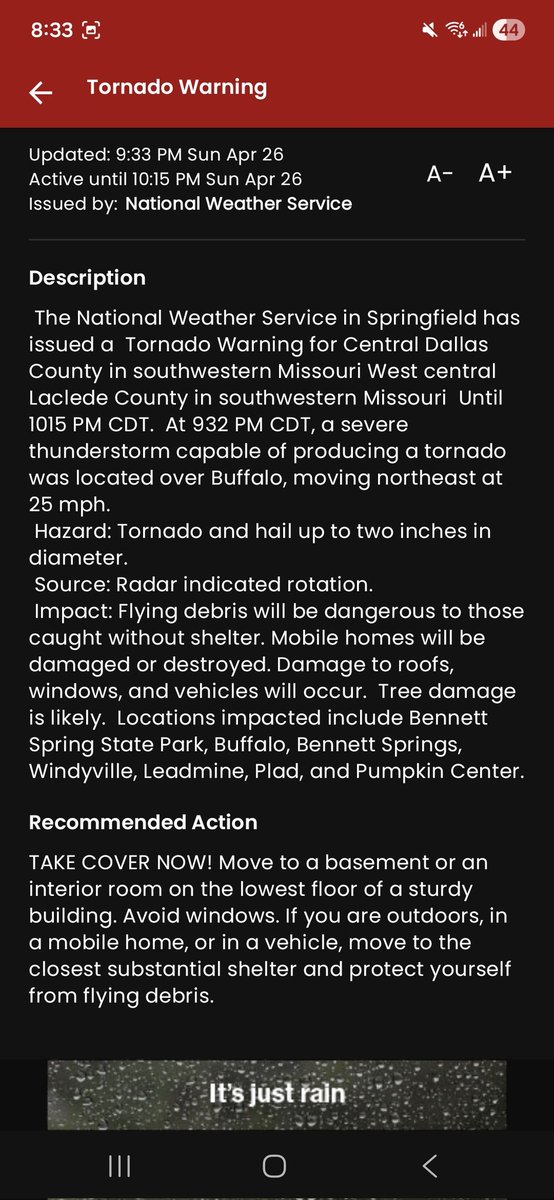 8:33 44

Tornado Warning

Updated: 9:33 PM Sun Apr 26
Active until 10:15 PM Sun Apr 26
Issued by: National Weather Service

A- A+

Description

The National Weather Service in Springfield has issued a Tornado Warning for Central Dallas County in southwestern Missouri West central Laclede County in southwestern Missouri Until 1015 PM CDT. At 932 PM CDT, a severe thunderstorm capable of producing a tornado was located over Buffalo, moving northeast at 25 mph.
Hazard: Tornado and hail up to two inches in diameter.
Source: Radar indicated rotation.
Impact: Flying debris will be dangerous to those caught without shelter. Mobile homes will be damaged or destroyed. Damage to roofs, windows, and vehicles will occur. Tree damage is likely. Locations impacted include Bennett Spring State Park, Buffalo, Bennett Springs, Windyville, Leadmine, Plad, and Pumpkin Center.

Recommended Action

TAKE COVER NOW! Move to a basement or an interior room on the lowest floor of a sturdy building. Avoid windows. If you are outdoors, in a mobile home, or in a vehicle, move to the closest substantial shelter and protect yourself from flying debris.

It's just rain